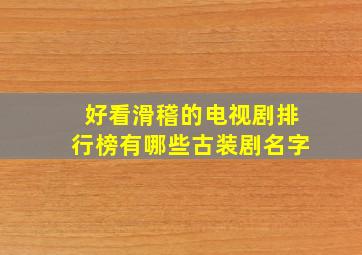 好看滑稽的电视剧排行榜有哪些古装剧名字